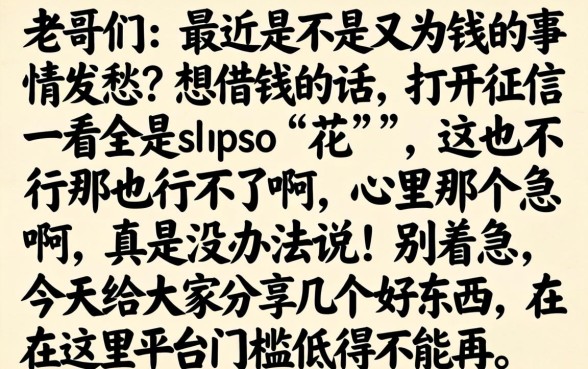 老哥们：最近是不是又为钱的事情发愁？想借钱的话，打开征信一看全是slıpso“花””，这也不行那也行不了啊，心里那个急啊，真是没办法说！别着急，今天给大家分享几个好东西，在在这里平台门槛低得不能再。